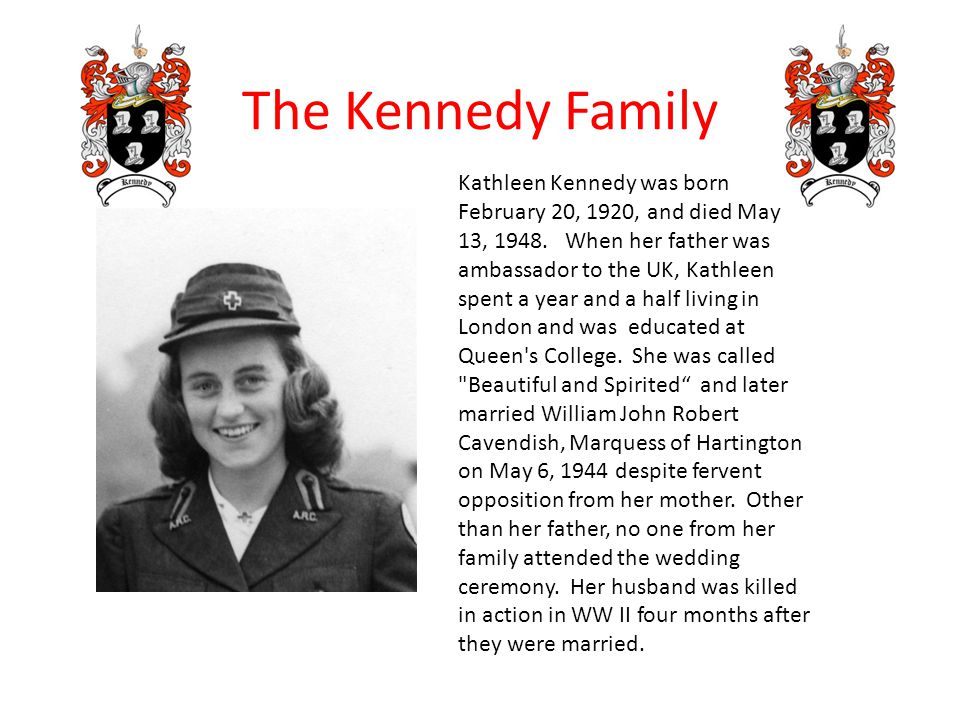 Kennedy

The Kennedy Family

Kennedy

A.R.C.

A.R.C.

Kathleen Kennedy was born February 20, 1920, and died May 13, 1948. When her father was ambassador to the UK, Kathleen spent a year and a half living in London and was educated at Queen's College. She was called "Beautiful and Spirited“ and later married William John Robert Cavendish, Marquess of Hartington on May 6, 1944 despite fervent opposition from her mother. Other than her father, no one from her family attended the wedding ceremony. Her husband was killed in action in WW II four months after they were married.